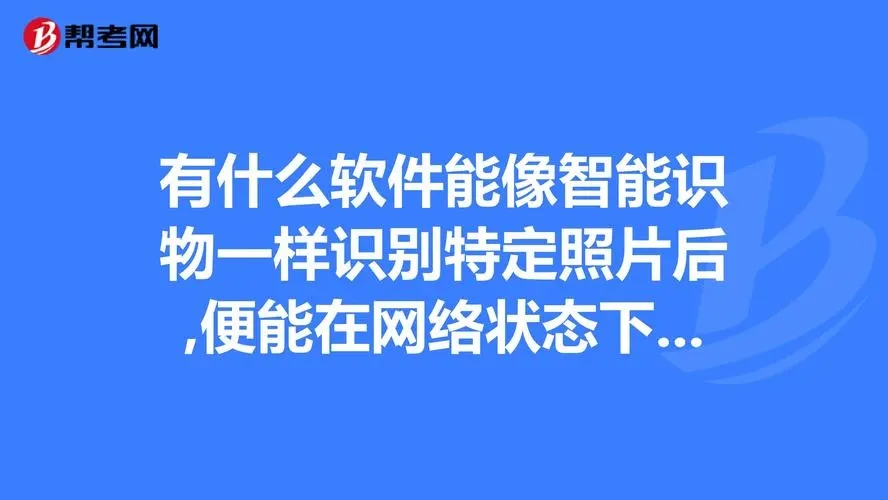 帮考网

有什么软件能像智能识物一样识别特定照片后,便能在网络状态下...